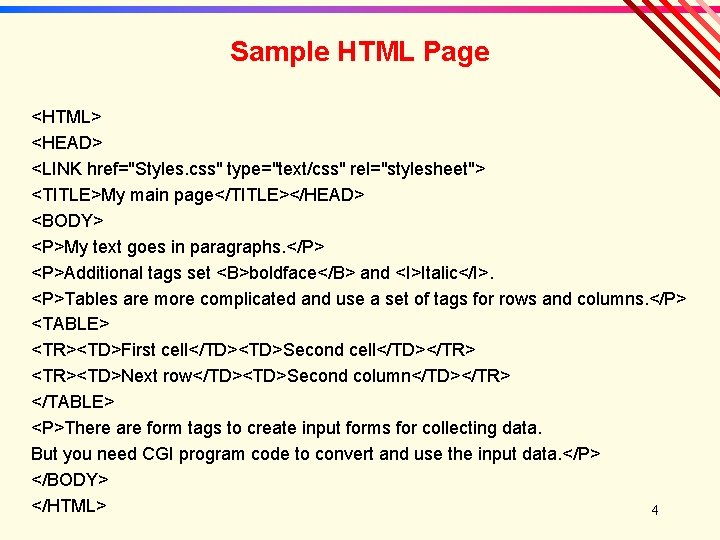 Sample HTML Page

<HTML>
<HEAD>
<LINK href="Styles.css" type="text/css" rel="stylesheet">
<TITLE>My main page</TITLE></HEAD>
<BODY>
<P>My text goes in paragraphs.</P>
<P>Additional tags set <B>boldface</B> and <I>Italic</I>.
<P>Tables are more complicated and use a set of tags for rows and columns.</P>
<TABLE>
<TR><TD>First cell</TD><TD>Second cell</TD></TR>
<TR><TD>Next row</TD><TD>Second column</TD></TR>
</TABLE>
<P>There are form tags to create input forms for collecting data.
But you need CGI program code to convert and use the input data.</P>
</BODY>
</HTML>

4